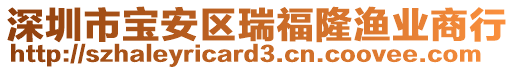 深圳市宝安区瑞福隆渔业商行
http://szhaleyricard3.cn.coovee.com